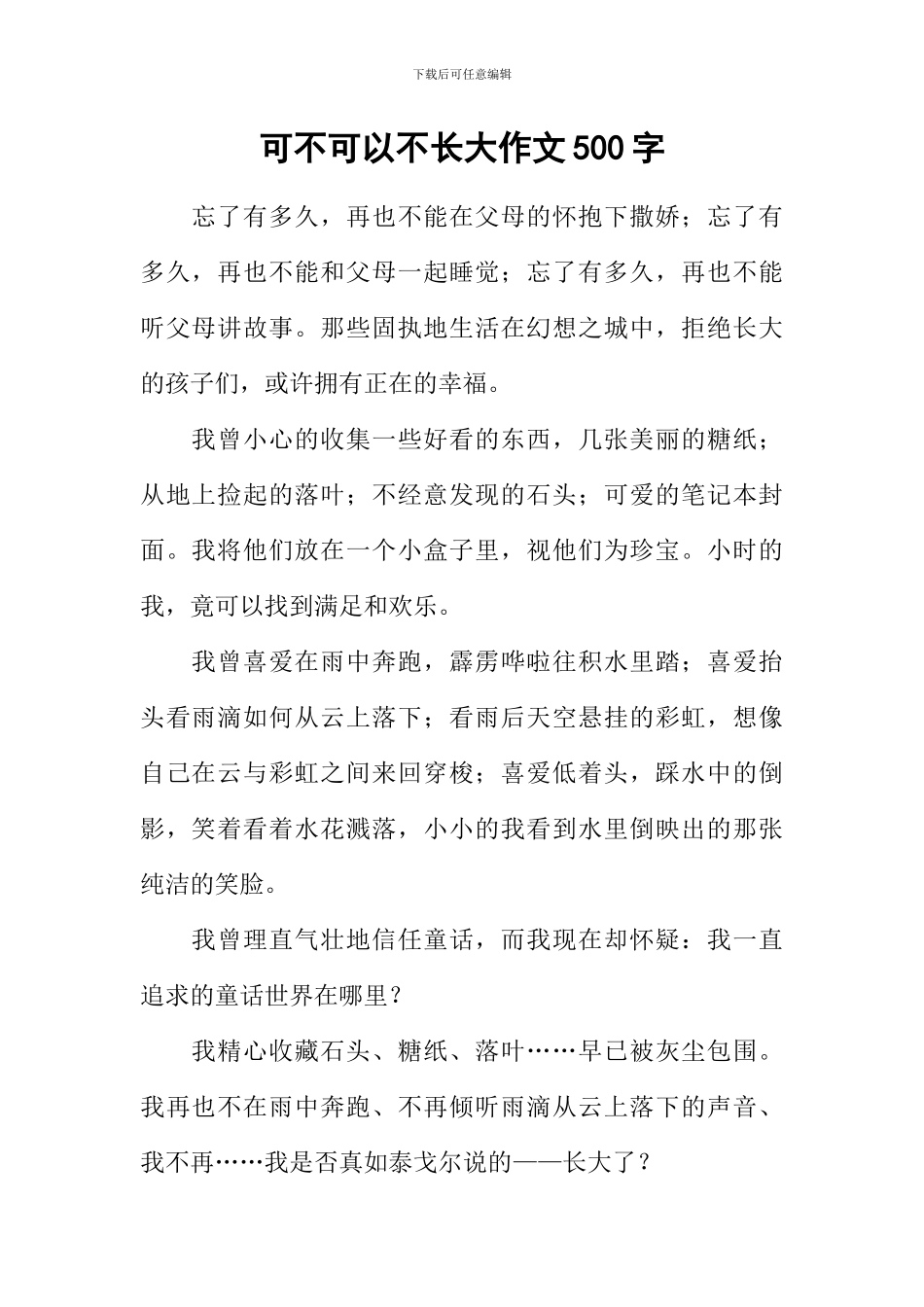 下载后可任意编辑

可不可以不长大作文500字

忘了有多久，再也不能在父母的怀抱下撒娇；忘了有多久，再也不能和父母一起睡觉；忘了有多久，再也不能听父母讲故事。那些固执地生活在幻想之城中，拒绝长大的孩子们，或许拥有正在的幸福。

我曾小心的收集一些好看的东西，几张美丽的糖纸；从地上捡起的落叶；不经意发现的石头；可爱的笔记本封面。我将他们放在一个小盒子里，视他们为珍宝。小时的我，竟可以找到满足和欢乐。

我曾喜爱在雨中奔跑，霹雳哗啦往积水里踏；喜爱抬头看雨滴如何从云上落下；看雨后天空悬挂的彩虹，想像自己在云与彩虹之间来回穿梭；喜爱低着头，踩水中的倒影，笑着看着水花溅落，小小的我看到水里倒映出的那张纯洁的笑脸。

我曾理直气壮地信任童话，而我现在却怀疑：我一直追求的童话世界在哪里？

我精心收藏石头、糖纸、落叶……早已被灰尘包围。我再也不在雨中奔跑、不再倾听雨滴从云上落下的声音、我不再……我是否真如泰戈尔说的——长大了？